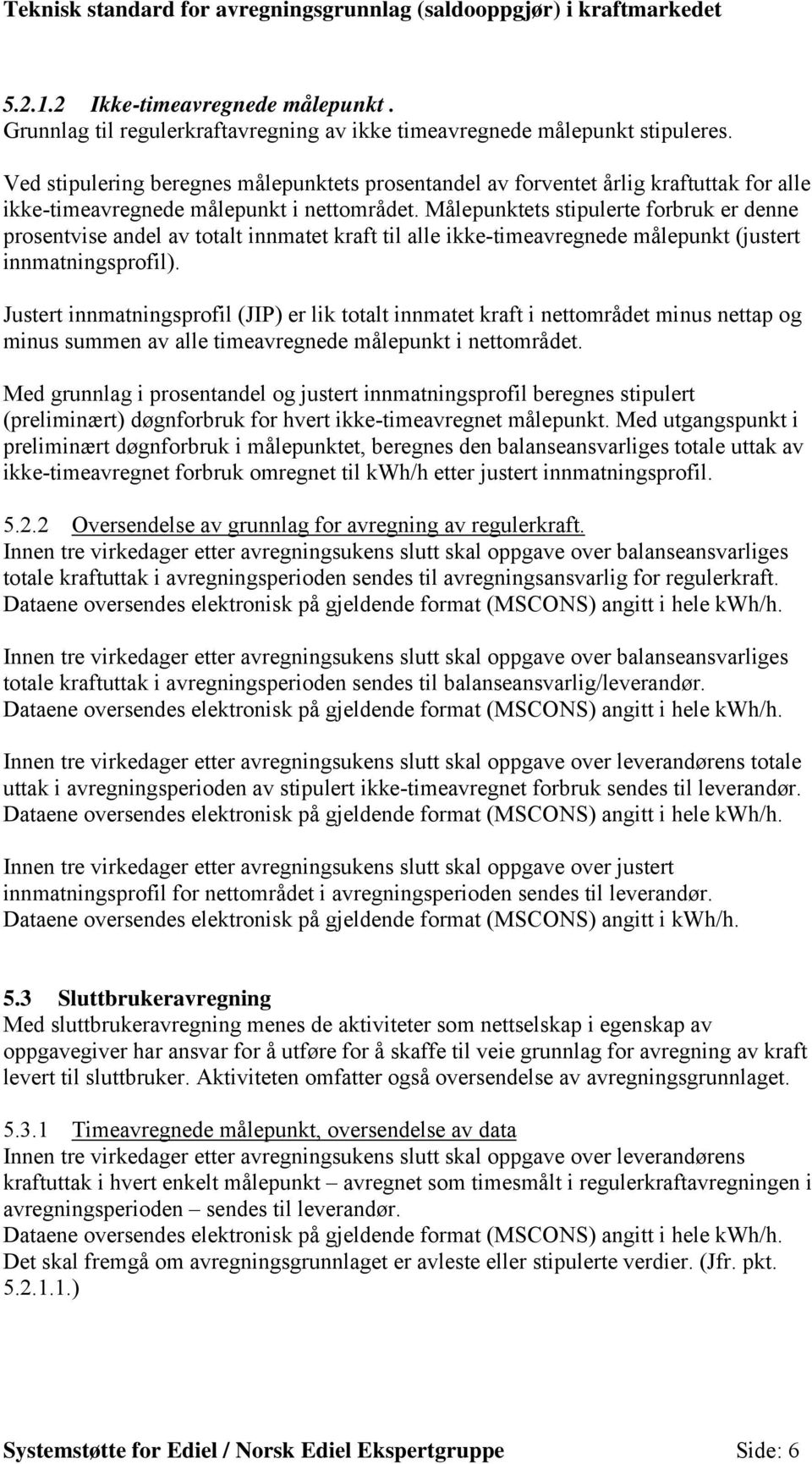 Teknisk standard for avregningsgrunnlag (saldooppgjør) i kraftmarkedet

5.2.1.2 Ikke-timeavregnede målepunkt .
Grunnlag til regulerkraftavregning av ikke timeavregnede målepunkt stipuleres.

Ved stipulering beregnes målepunktets prosentandel av forventet årlig kraftuttak for alle ikke-timeavregnede målepunkt i nettområdet. Målepunktets stipulerte forbruk er denne prosentvise andel av totalt innmatet kraft til alle ikke-timeavregnede målepunkt (justert innmatningsprofil).

Justert innmatningsprofil (JIP) er lik totalt innmatet kraft i nettområdet minus nettap og minus summen av alle timeavregnede målepunkt i nettområdet.

Med grunnlag i prosentandel og justert innmatningsprofil beregnes stipulert (preliminært) døgnforbruk for hvert ikke-timeavregnet målepunkt. Med utgangspunkt i preliminært døgnforbruk i målepunktet, beregnes den balanseansvarliges totale uttak av ikke-timeavregnet forbruk omregnet til kwh/h etter justert innmatningsprofil.

5.2.2 Oversendelse av grunnlag for avregning av regulerkraft.
Innen tre virkedager etter avregningsukens slutt skal oppgave over balanseansvarliges totale kraftuttak i avregningsperioden sendes til avregningsansvarlig for regulerkraft. Dataene oversendes elektronisk på gjeldende format (MSCONS) angitt i hele kWh/h.

Innen tre virkedager etter avregningsukens slutt skal oppgave over balanseansvarliges totale kraftuttak i avregningsperioden sendes til balanseansvarlig/leverandør. Dataene oversendes elektronisk på gjeldende format (MSCONS) angitt i hele kWh/h.

Innen tre virkedager etter avregningsukens slutt skal oppgave over leverandørens totale uttak i avregningsperioden av stipulert ikke-timeavregnet forbruk sendes til leverandør. Dataene oversendes elektronisk på gjeldende format (MSCONS) angitt i hele kWh/h.

Innen tre virkedager etter avregningsukens slutt skal oppgave over justert innmatningsprofil for nettområdet i avregningsperioden sendes til leverandør. Dataene oversendes elektronisk på gjeldende format (MSCONS) angitt i kWh/h.

5.3 Sluttbrukeravregning
Med sluttbrukeravregning menes de aktiviteter som nettselskap i egenskap av oppgavegiver har ansvar for å utføre for å skaffe til veie grunnlag for avregning av kraft levert til sluttbruker. Aktiviteten omfatter også oversendelse av avregningsgrunnlaget.

5.3.1 Timeavregnede målepunkt, oversendelse av data
Innen tre virkedager etter avregningsukens slutt skal oppgave over leverandørens kraftuttak i hvert enkelt målepunkt – avregnet som timesmålt i regulerkraftavregningen i avregningsperioden – sendes til leverandør.
Dataene oversendes elektronisk på gjeldende format (MSCONS) angitt i hele kWh/h.
Det skal fremgå om avregningsgrunnlaget er avleste eller stipulerte verdier. (Jfr. pkt. 5.2.1.1.)

Systemstøtte for Ediel / Norsk Ediel Ekspertgruppe Side: 6